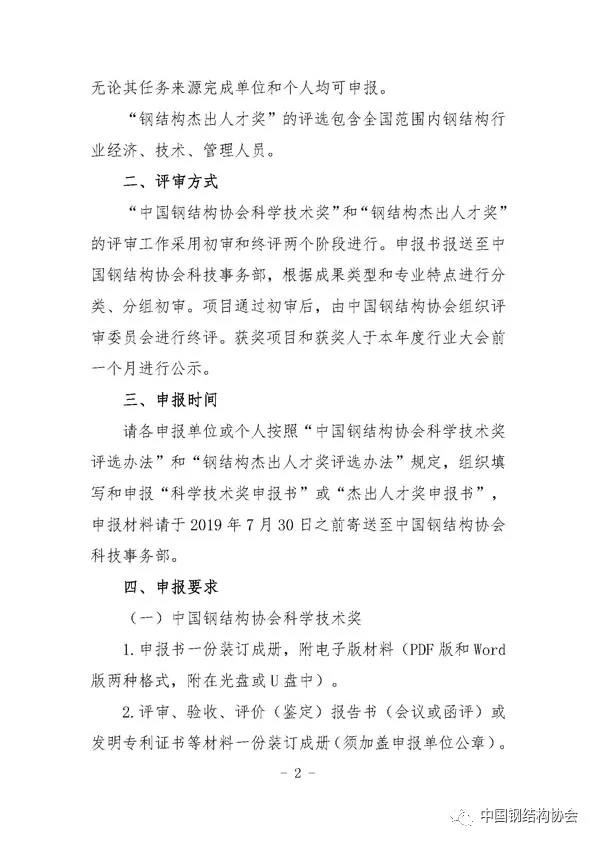 无论其任务来源完成单位和个人均可申报。

“钢结构杰出人才奖”的评选包含全国范围内钢结构行业经济、技术、管理人员。

二、评审方式

“中国钢结构协会科学技术奖”和“钢结构杰出人才奖”的评审工作采用初审和终评两个阶段进行。申报书报送至中国钢结构协会科技事务部，根据成果类型和专业特点进行分类、分组初审。项目通过初审后，由中国钢结构协会组织评审委员会进行终评。获奖项目和获奖人于本年度行业大会前一个月进行公示。

三、申报时间

请各申报单位或个人按照“中国钢结构协会科学技术奖评选办法”和“钢结构杰出人才奖评选办法”规定，组织填写和申报“科学技术奖申报书”或“杰出人才奖申报书”，申报材料请于 2019 年 7 月 30 日之前寄送至中国钢结构协会科技事务部。

四、申报要求

（一）中国钢结构协会科学技术奖

1. 申报书一份装订成册，附电子版材料（PDF 版和 Word 版两种格式，附在光盘或 U 盘中）。

2. 评审、验收、评价（鉴定）报告书（会议或函评）或发明专利证书等材料一份装订成册（须加盖申报单位公章）。

- 2 -

中国钢结构协会